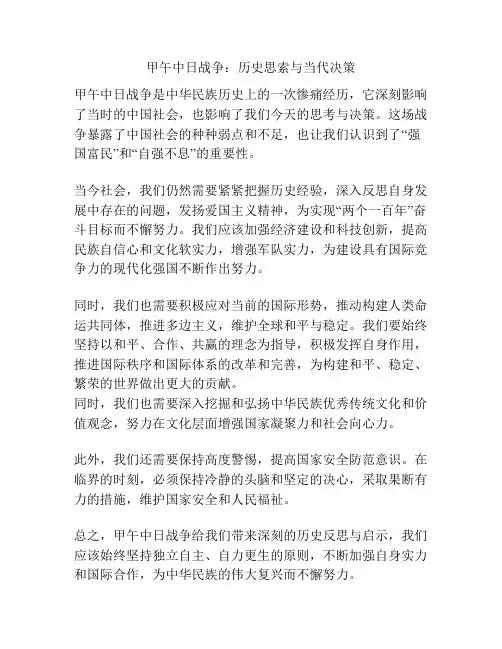 甲午中日战争：历史思索与当代决策

甲午中日战争是中华民族历史上的一次惨痛经历，它深刻影响了当时的中国社会，也影响了我们今天的思考与决策。这场战争暴露了中国社会的种种弱点和不足，也让我们认识到了“强国富民”和“自强不息”的重要性。

当今社会，我们仍然需要紧紧把握历史经验，深入反思自身发展中存在的问题，发扬爱国主义精神，为实现“两个一百年”奋斗目标而不懈努力。我们应该加强经济建设和科技创新，提高民族自信心和文化软实力，增强军队实力，为建设具有国际竞争力的现代化强国不断作出努力。

同时，我们也需要积极应对当前的国际形势，推动构建人类命运共同体，推进多边主义，维护全球和平与稳定。我们要始终坚持以和平、合作、共赢的理念为指导，积极发挥自身作用，推进国际秩序和国际体系的改革和完善，为构建和平、稳定、繁荣的世界做出更大的贡献。
同时，我们也需要深入挖掘和弘扬中华民族优秀传统文化和价值观念，努力在文化层面增强国家凝聚力和社会向心力。

此外，我们还需要保持高度警惕，提高国家安全防范意识。在临界的时刻，必须保持冷静的头脑和坚定的决心，采取果断有力的措施，维护国家安全和人民福祉。

总之，甲午中日战争给我们带来深刻的历史反思与启示，我们应该始终坚持独立自主、自力更生的原则，不断加强自身实力和国际合作，为中华民族的伟大复兴而不懈努力。